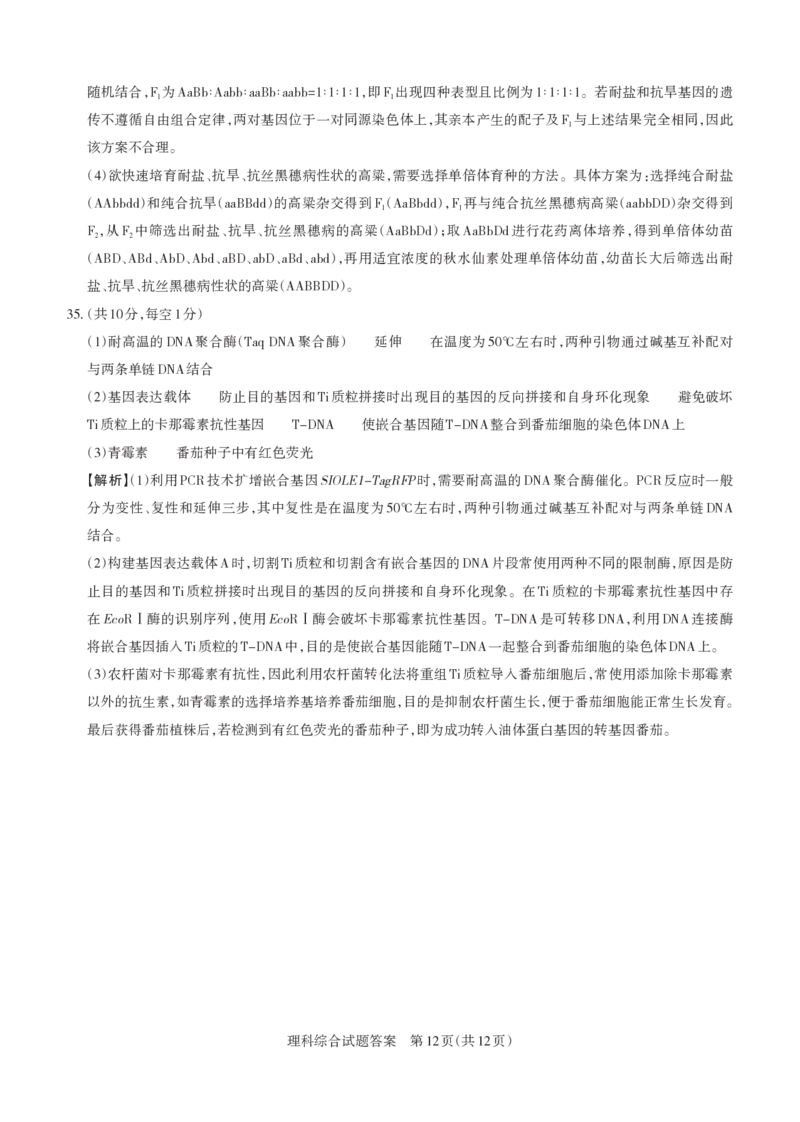 随机结合，$F_1$为AaBb∶Aabb∶aaBb∶aabb=1∶1∶1∶1，即$F_1$出现四种表型且比例为1∶1∶1∶1。若耐盐和抗旱基因的遗传不遵循自由组合定律，两对基因位于一对同源染色体上，其亲本产生的配子及$F_1$与上述结果完全相同，因此该方案不合理。

(4)欲快速培育耐盐、抗旱、抗丝黑穗病性状的高粱，需要选择单倍体育种的方法。具体方案为：选择纯合耐盐(AAbbdd)和纯合抗旱(aaBBdd)的高粱杂交得到$F_1$(AaBbdd)，$F_1$再与纯合抗丝黑穗病高粱(aabbDD)杂交得到$F_2$，从$F_2$中筛选出耐盐、抗旱、抗丝黑穗病的高粱(AaBbDd)；取AaBbDd进行花药离体培养，得到单倍体幼苗(ABD、ABd、AbD、Abd、aBD、abD、aBd、abd)，再用适宜浓度的秋水仙素处理单倍体幼苗，幼苗长大后筛选出耐盐、抗旱、抗丝黑穗病性状的高粱(AABBDD)。

35.(共10分，每空1分)

(1)耐高温的DNA聚合酶(Taq DNA聚合酶)　　延伸　　在温度为50℃左右时，两种引物通过碱基互补配对与两条单链DNA结合

(2)基因表达载体　　防止目的基因和Ti质粒拼接时出现目的基因的反向拼接和自身环化现象　　避免破坏Ti质粒上的卡那霉素抗性基因　　T-DNA　　使嵌合基因随T-DNA整合到番茄细胞的染色体DNA上

(3)青霉素　　番茄种子中有红色荧光

【解析】(1)利用PCR技术扩增嵌合基因SlOLE1-TagRFP时，需要耐高温的DNA聚合酶催化。PCR反应时一般分为变性、复性和延伸三步，其中复性是在温度为50℃左右时，两种引物通过碱基互补配对与两条单链DNA结合。

(2)构建基因表达载体A时，切割Ti质粒和切割含有嵌合基因的DNA片段常使用两种不同的限制酶，原因是防止目的基因和Ti质粒拼接时出现目的基因的反向拼接和自身环化现象。在Ti质粒的卡那霉素抗性基因中存在EcoRⅠ酶的识别序列，使用EcoRⅠ酶会破坏卡那霉素抗性基因。T-DNA是可转移DNA，利用DNA连接酶将嵌合基因插入Ti质粒的T-DNA中，目的是使嵌合基因能随T-DNA一起整合到番茄细胞的染色体DNA上。

(3)农杆菌对卡那霉素有抗性，因此利用农杆菌转化法将重组Ti质粒导入番茄细胞后，常使用添加除卡那霉素以外的抗生素，如青霉素的选择培养基培养番茄细胞，目的是抑制农杆菌生长，便于番茄细胞能正常生长发育。最后获得番茄植株后，若检测到有红色荧光的番茄种子，即为成功转入油体蛋白基因的转基因番茄。

理科综合试题答案　第12页(共12页)